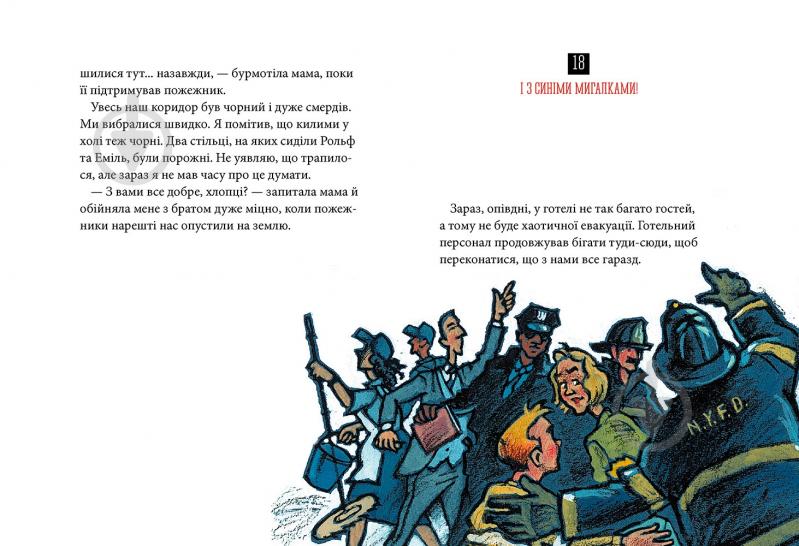 шилися тут... назавжди, — бурмотіла мама, поки її підтримував пожежник.

Увесь наш коридор був чорний і дуже смердів. Ми вибралися швидко. Я помітив, що килими у холі теж чорні. Два стільці, на яких сиділи Рольф та Еміль, були порожні. Не уявляю, що трапилося, але зараз я не мав часу про це думати.

— З вами все добре, хлопці? — запитала мама й обійняла мене з братом дуже міцно, коли пожежники нарешті нас опустили на землю.

18

І З СИНІМИ МИГАЛКАМИ!

Зараз, опівдні, у готелі не так багато гостей, а тому не буде хаотичної евакуації. Готельний персонал продовжував бігати туди-сюди, щоб переконатися, що з нами все гаразд.

N.Y.F.D.